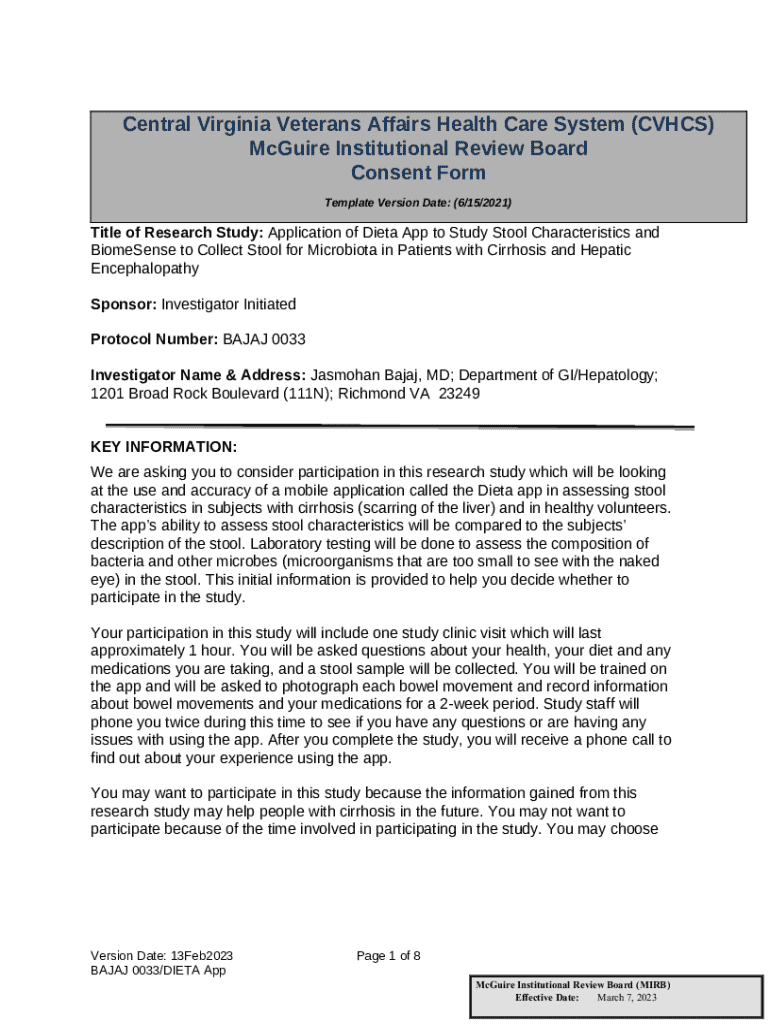 Central Virginia Veterans Affairs Health Care System (CVHCS)
McGuire Institutional Review Board
Consent Form

Template Version Date: (6/15/2021)

Title of Research Study: Application of Dieta App to Study Stool Characteristics and BiomeSense to Collect Stool for Microbiota in Patients with Cirrhosis and Hepatic Encephalopathy

Sponsor: Investigator Initiated

Protocol Number: BAJAJ 0033

Investigator Name & Address: Jasmohan Bajaj, MD; Department of GI/Hepatology; 1201 Broad Rock Boulevard (111N); Richmond VA 23249

KEY INFORMATION:
We are asking you to consider participation in this research study which will be looking at the use and accuracy of a mobile application called the Dieta app in assessing stool characteristics in subjects with cirrhosis (scarring of the liver) and in healthy volunteers. The app's ability to assess stool characteristics will be compared to the subjects' description of the stool. Laboratory testing will be done to assess the composition of bacteria and other microbes (microorganisms that are too small to see with the naked eye) in the stool. This initial information is provided to help you decide whether to participate in the study.

Your participation in this study will include one study clinic visit which will last approximately 1 hour. You will be asked questions about your health, your diet and any medications you are taking, and a stool sample will be collected. You will be trained on the app and will be asked to photograph each bowel movement and record information about bowel movements and your medications for a 2-week period. Study staff will phone you twice during this time to see if you have any questions or are having any issues with using the app. After you complete the study, you will receive a phone call to find out about your experience using the app.

You may want to participate in this study because the information gained from this research study may help people with cirrhosis in the future. You may not want to participate because of the time involved in participating in the study. You may choose

Version Date: 13Feb2023
BAJAJ 0033/DIETA App

Page 1 of 8

McGuire Institutional Review Board (MIRB)
Effective Date: March 7, 2023